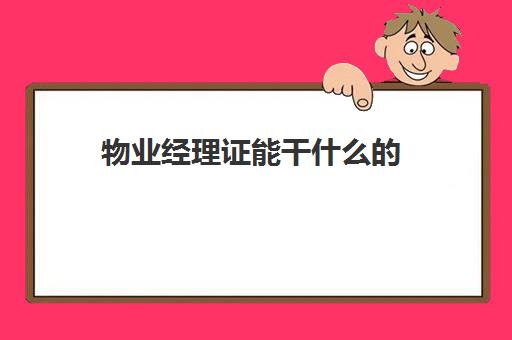 物业经理证能干什么的